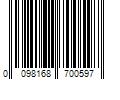 0 098168 700597